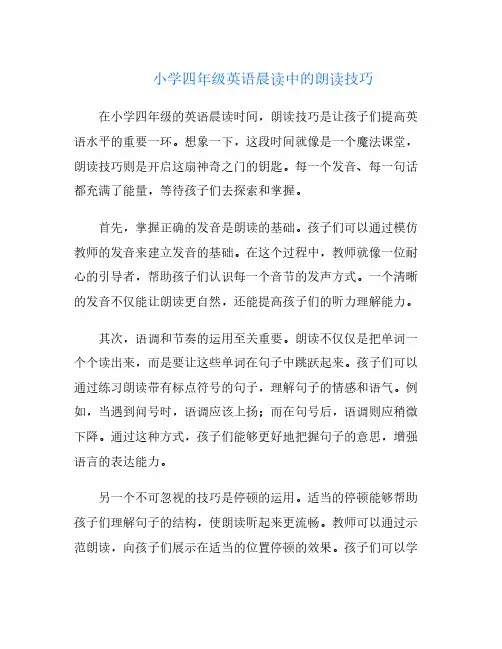 小学四年级英语晨读中的朗读技巧

在小学四年级的英语晨读时间，朗读技巧是让孩子们提高英语水平的重要一环。想象一下，这段时间就像是一个魔法课堂，朗读技巧则是开启这扇神奇之门的钥匙。每一个发音、每一句话都充满了能量，等待孩子们去探索和掌握。

首先，掌握正确的发音是朗读的基础。孩子们可以通过模仿教师的发音来建立发音的基础。在这个过程中，教师就像一位耐心的引导者，帮助孩子们认识每一个音节的发声方式。一个清晰的发音不仅能让朗读更自然，还能提高孩子们的听力理解能力。

其次，语调和节奏的运用至关重要。朗读不仅仅是把单词一个个读出来，而是要让这些单词在句子中跳跃起来。孩子们可以通过练习朗读带有标点符号的句子，理解句子的情感和语气。例如，当遇到问号时，语调应该上扬；而在句号后，语调则应稍微下降。通过这种方式，孩子们能够更好地把握句子的意思，增强语言的表达能力。

另一个不可忽视的技巧是停顿的运用。适当的停顿能够帮助孩子们理解句子的结构，使朗读听起来更流畅。教师可以通过示范朗读，向孩子们展示在适当的位置停顿的效果。孩子们可以学